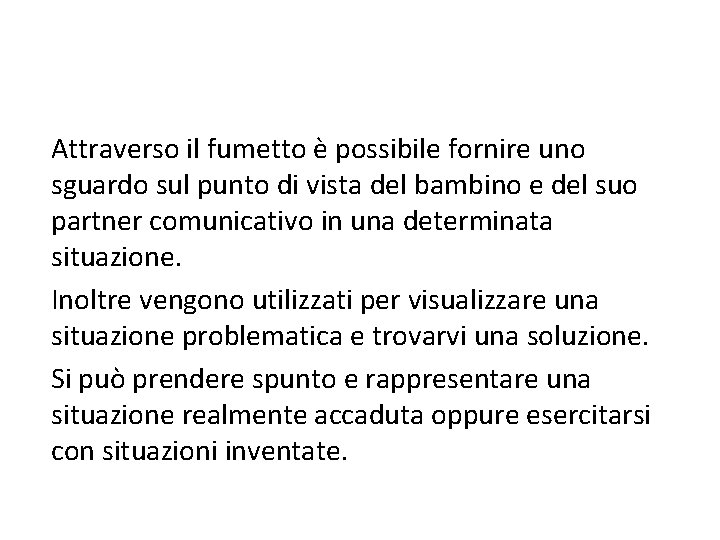 Attraverso il fumetto è possibile fornire uno sguardo sul punto di vista del bambino e del suo partner comunicativo in una determinata situazione.

Inoltre vengono utilizzati per visualizzare una situazione problematica e trovarvi una soluzione.

Si può prendere spunto e rappresentare una situazione realmente accaduta oppure esercitarsi con situazioni inventate.